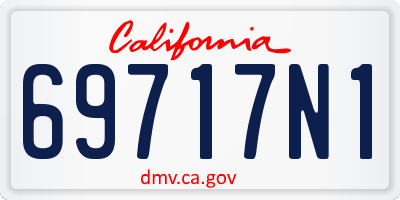 California
69717N1
dmv.ca.gov